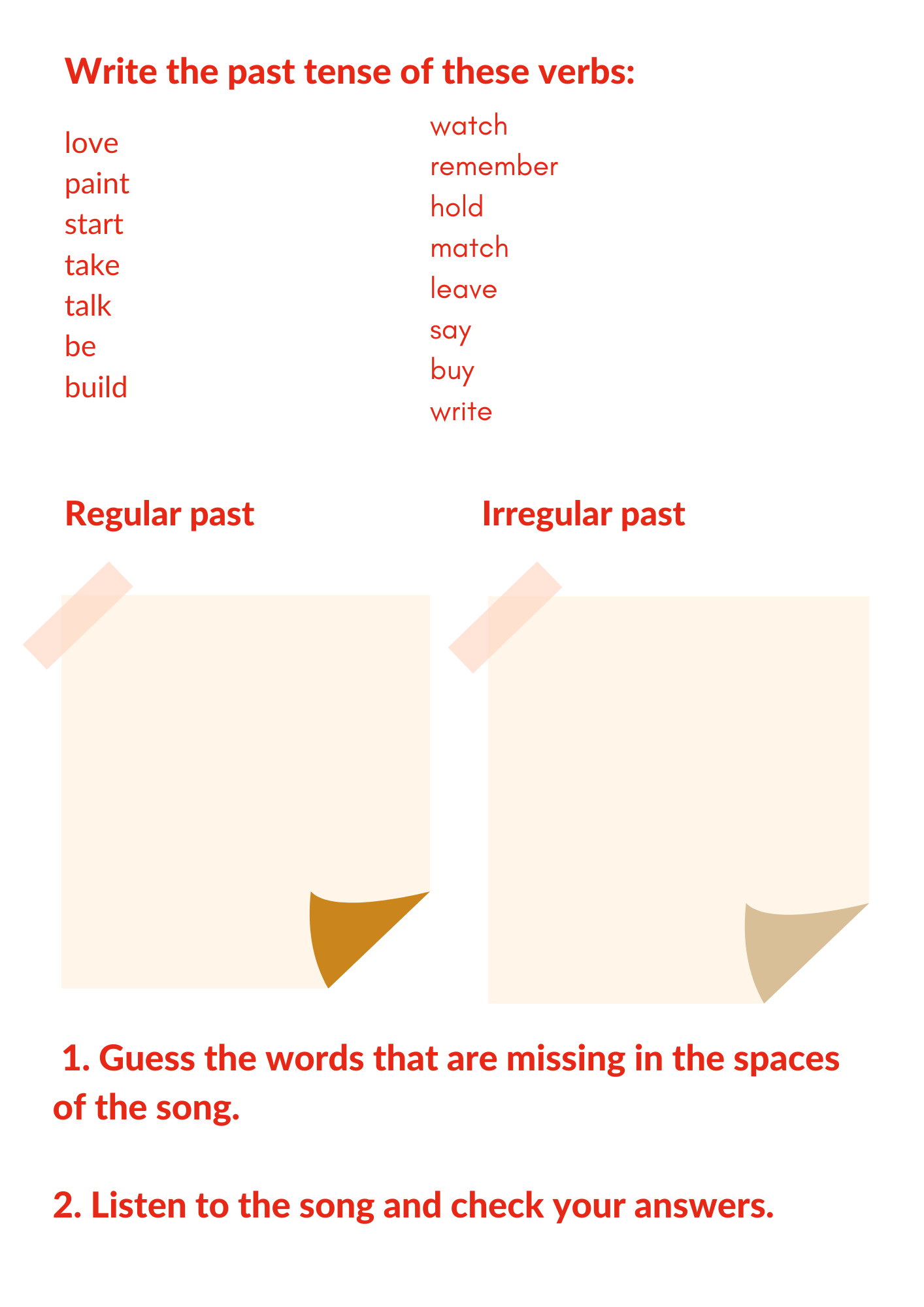 Write the past tense of these verbs:

love
paint
start
take
talk
be
build

watch
remember
hold
match
leave
say
buy
write

Regular past

Irregular past

1. Guess the words that are missing in the spaces of the song.

2. Listen to the song and check your answers.